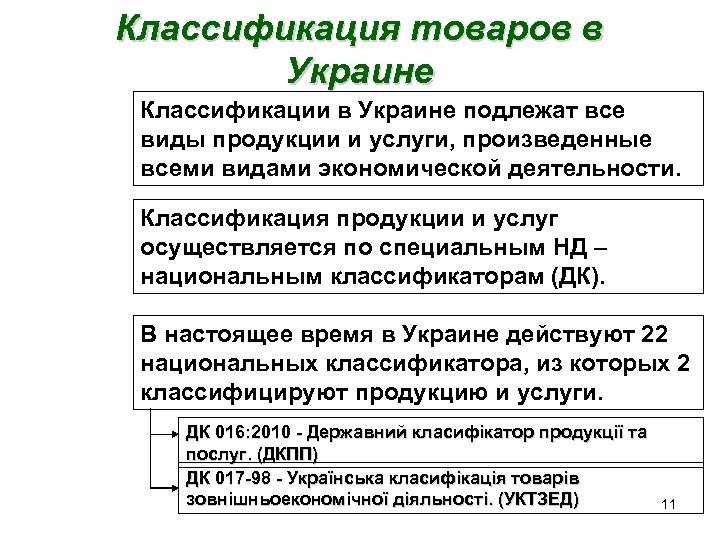 Классификация товаров в Украине

Классификации в Украине подлежат все виды продукции и услуги, произведенные всеми видами экономической деятельности.

Классификация продукции и услуг осуществляется по специальным НД – национальным классификаторам (ДК).

В настоящее время в Украине действуют 22 национальных классификатора, из которых 2 классифицируют продукцию и услуги.

ДК 016:2010 - Державний класифікатор продукції та послуг. (ДКПП)

ДК 017-98 - Українська класифікація товарів зовнішньоекономічної діяльності. (УКТЗЕД)

11